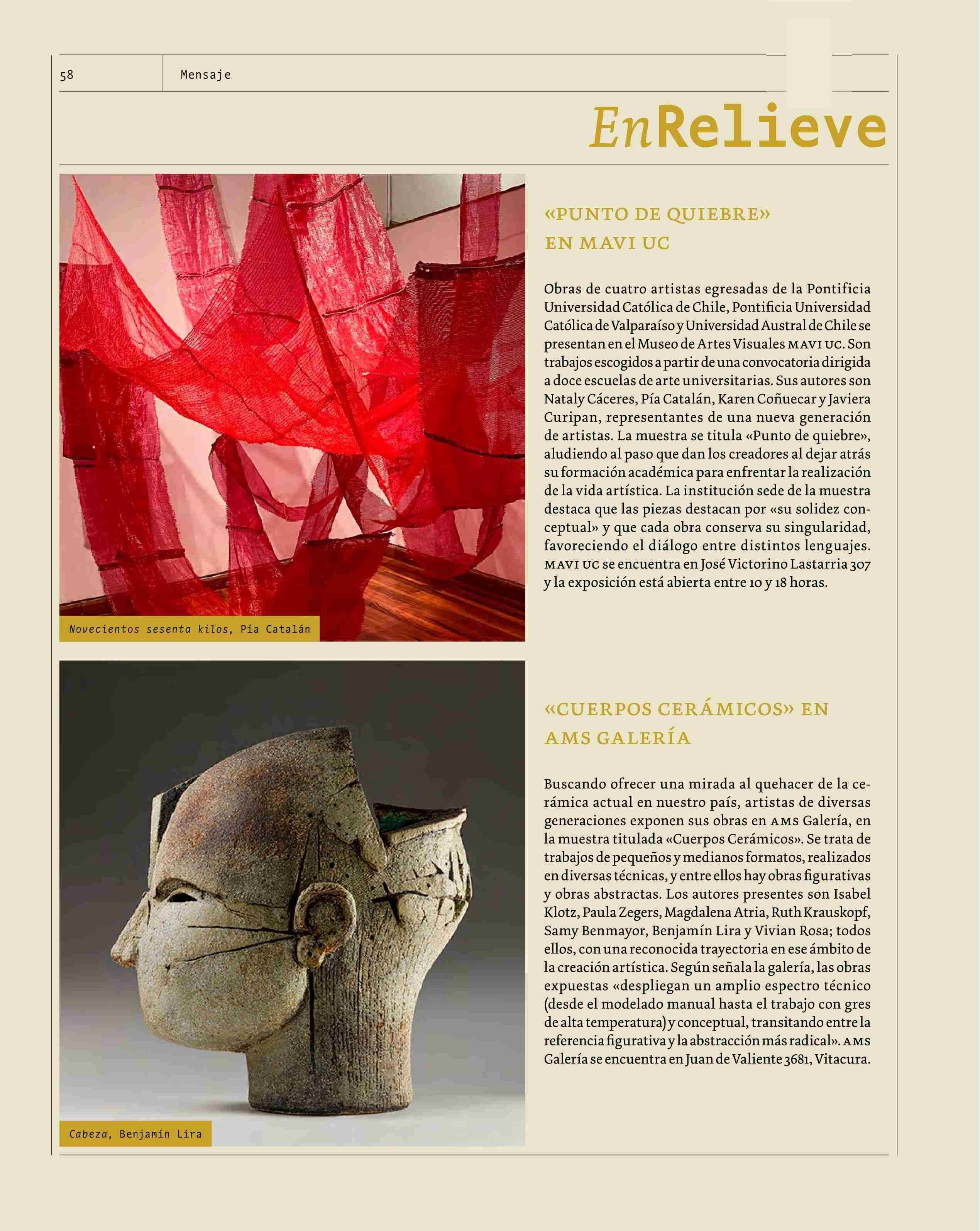 58 Mensaje

EnRelieve

Novecientos sesenta kilos, Pía Catalán

«PUNTO DE QUIEBRE» EN MAVI UC

Obras de cuatro artistas egresadas de la Pontificia Universidad Católica de Chile, Pontificia Universidad Católica de Valparaíso y Universidad Austral de Chile se presentan en el Museo de Artes Visuales MAVI UC. Son trabajos escogidos a partir de una convocatoria dirigida a doce escuelas de arte universitarias. Sus autores son Nataly Cáceres, Pía Catalán, Karen Coñuecar y Javiera Curipan, representantes de una nueva generación de artistas. La muestra se titula «Punto de quiebre», aludiendo al paso que dan los creadores al dejar atrás su formación académica para enfrentar la realización de la vida artística. La institución sede de la muestra destaca que las piezas destacan por «su solidez conceptual» y que cada obra conserva su singularidad, favoreciendo el diálogo entre distintos lenguajes. MAVI UC se encuentra en José Victorino Lastarria 307 y la exposición está abierta entre 10 y 18 horas.

Cabeza, Benjamín Lira

«CUERPOS CERÁMICOS» EN AMS GALERÍA

Buscando ofrecer una mirada al quehacer de la cerámica actual en nuestro país, artistas de diversas generaciones exponen sus obras en AMS Galería, en la muestra titulada «Cuerpos Cerámicos». Se trata de trabajos de pequeños y medianos formatos, realizados en diversas técnicas, y entre ellos hay obras figurativas y obras abstractas. Los autores presentes son Isabel Klotz, Paula Zegers, Magdalena Atria, Ruth Krauskopf, Samy Benmayor, Benjamín Lira y Vivian Rosa; todos ellos, con una reconocida trayectoria en ese ámbito de la creación artística. Según señala la galería, las obras expuestas «despliegan un amplio espectro técnico (desde el modelado manual hasta el trabajo con gres de alta temperatura) y conceptual, transitando entre la referencia figurativa y la abstracción más radical». AMS Galería se encuentra en Juan de Valiente 3681, Vitacura.